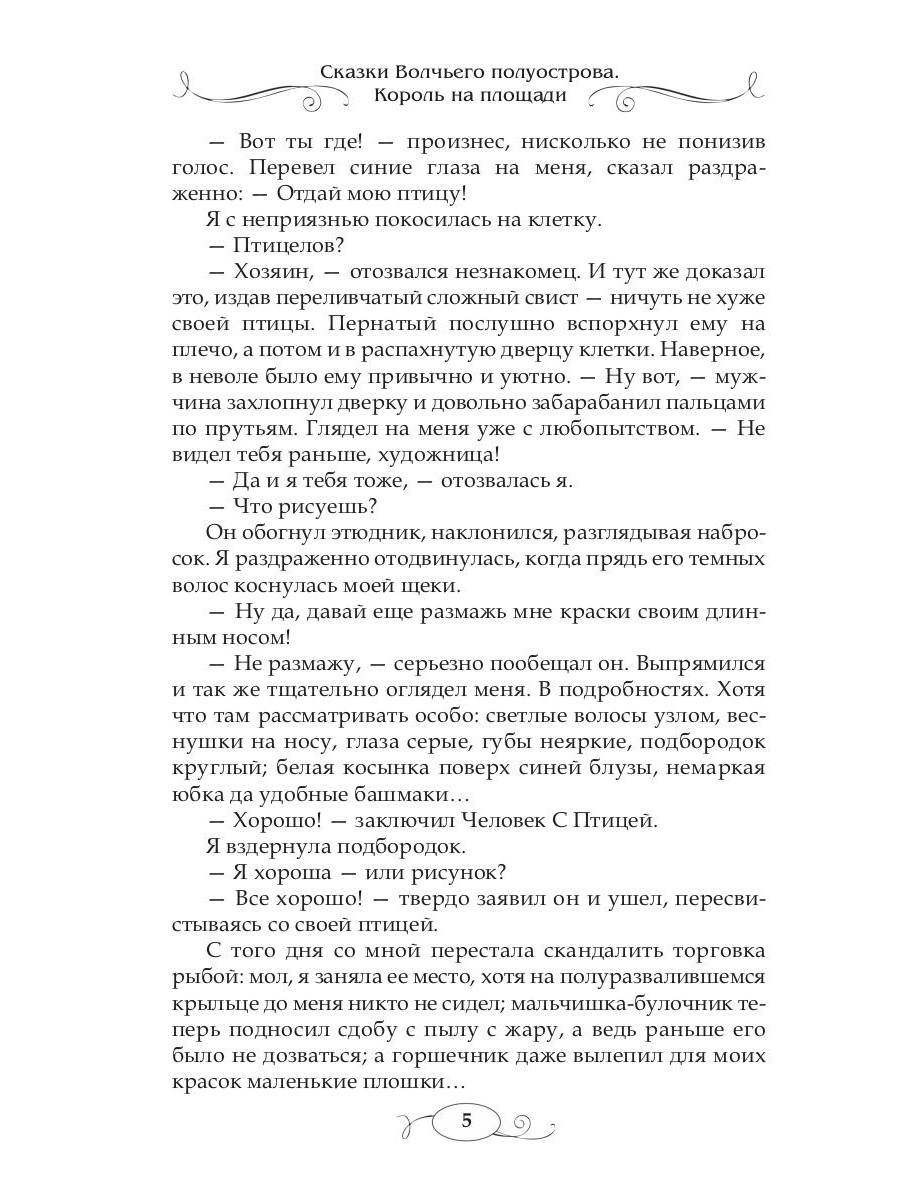 Сказки Волчьего полуострова.
Король на площади

— Вот ты где! — произнес, нисколько не понизив голос. Перевел синие глаза на меня, сказал раздраженно: — Отдай мою птицу!

Я с неприязнью покосилась на клетку.

— Птицелов?

— Хозяин, — отозвался незнакомец. И тут же доказал это, издав переливчатый сложный свист — ничуть не хуже своей птицы. Пернатый послушно вспорхнул ему на плечо, а потом и в распахнутую дверцу клетки. Наверное, в неволе было ему привычно и уютно. — Ну вот, — мужчина захлопнул дверку и довольно забарабанил пальцами по прутьям. Глядел на меня уже с любопытством. — Не видел тебя раньше, художница!

— Да и я тебя тоже, — отозвалась я.

— Что рисуешь?

Он обогнул этюдник, наклонился, разглядывая набросок. Я раздраженно отодвинулась, когда прядь его темных волос коснулась моей щеки.

— Ну да, давай еще размажь мне краски своим длинным носом!

— Не размажу, — серьезно пообещал он. Выпрямился и так же тщательно оглядел меня. В подробностях. Хотя что там рассматривать особо: светлые волосы узлом, веснушки на носу, глаза серые, губы неяркие, подбородок круглый; белая косынка поверх синей блузы, немаркая юбка да удобные башмаки…

— Хорошо! — заключил Человек С Птицей.

Я вздернула подбородок.

— Я хороша — или рисунок?

— Все хорошо! — твердо заявил он и ушел, пересвистываясь со своей птицей.

С того дня со мной перестала скандалить торговка рыбой: мол, я заняла ее место, хотя на полуразвалившемся крыльце до меня никто не сидел; мальчишка-булочник теперь подносил сдобу с пылу с жару, а ведь раньше его было не дозваться; а горшечник даже вылепил для моих красок маленькие плошки…

5